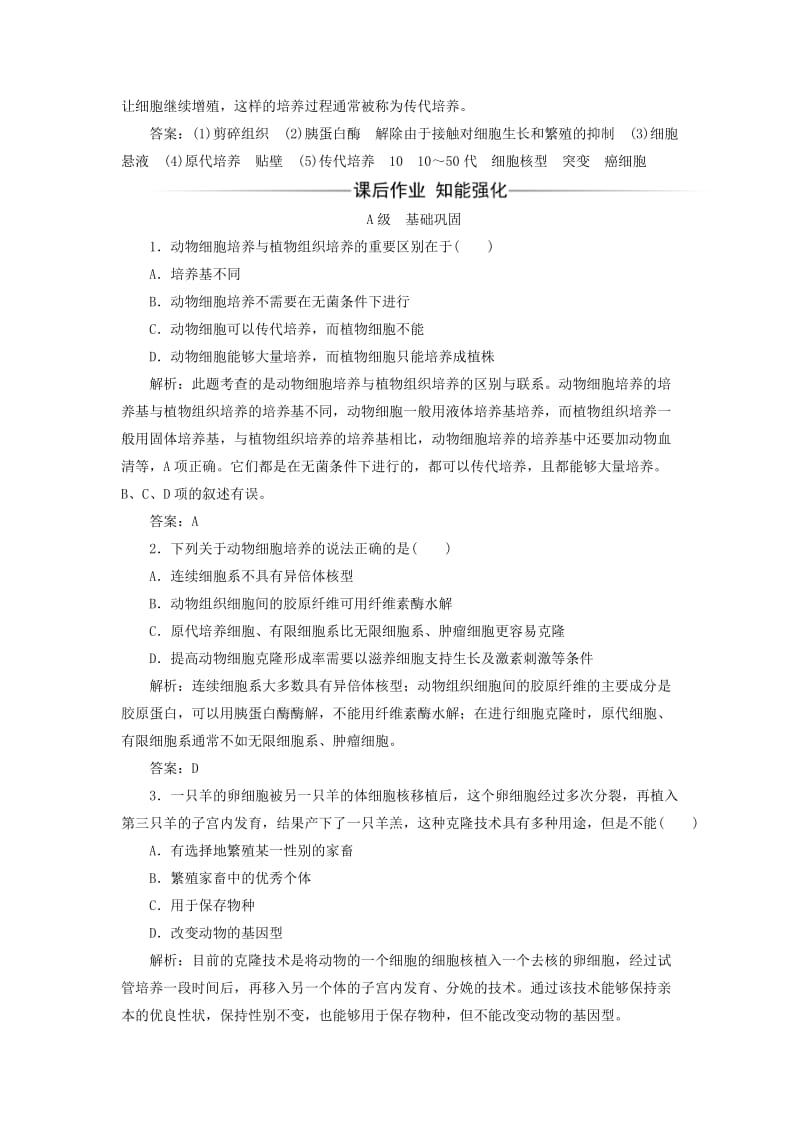 让细胞继续增殖，这样的培养过程通常被称为传代培养。

答案：(1)剪碎组织　(2)胰蛋白酶　解除由于接触对细胞生长和繁殖的抑制　(3)细胞悬液　(4)原代培养　贴壁　(5)传代培养　10　10～50代　细胞核型　突变　癌细胞

课后作业 知能强化

A级　基础巩固

1．动物细胞培养与植物组织培养的重要区别在于(　　)

A．培养基不同

B．动物细胞培养不需要在无菌条件下进行

C．动物细胞可以传代培养，而植物细胞不能

D．动物细胞能够大量培养，而植物细胞只能培养成植株

解析：此题考查的是动物细胞培养与植物组织培养的区别与联系。动物细胞培养的培养基与植物组织培养的培养基不同，动物细胞一般用液体培养基培养，而植物组织培养一般用固体培养基，与植物组织培养的培养基相比，动物细胞培养的培养基中还要加动物血清等，A项正确。它们都是在无菌条件下进行的，都可以传代培养，且都能够大量培养。B、C、D项的叙述有误。

答案：A

2．下列关于动物细胞培养的说法正确的是(　　)

A．连续细胞系不具有异倍体核型

B．动物组织细胞间的胶原纤维可用纤维素酶水解

C．原代培养细胞、有限细胞系比无限细胞系、肿瘤细胞更容易克隆

D．提高动物细胞克隆形成率需要以滋养细胞支持生长及激素刺激等条件

解析：连续细胞系大多数具有异倍体核型；动物组织细胞间的胶原纤维的主要成分是胶原蛋白，可以用胰蛋白酶酶解，不能用纤维素酶水解；在进行细胞克隆时，原代细胞、有限细胞系通常不如无限细胞系、肿瘤细胞。

答案：D

3．一只羊的卵细胞被另一只羊的体细胞核移植后，这个卵细胞经过多次分裂，再植入第三只羊的子宫内发育，结果产下了一只羊羔，这种克隆技术具有多种用途，但是不能(　　)

A．有选择地繁殖某一性别的家畜

B．繁殖家畜中的优秀个体

C．用于保存物种

D．改变动物的基因型

解析：目前的克隆技术是将动物的一个细胞的细胞核植入一个去核的卵细胞，经过试管培养一段时间后，再移入另一个体的子宫内发育、分娩的技术。通过该技术能够保持亲本的优良性状，保持性别不变，也能够用于保存物种，但不能改变动物的基因型。